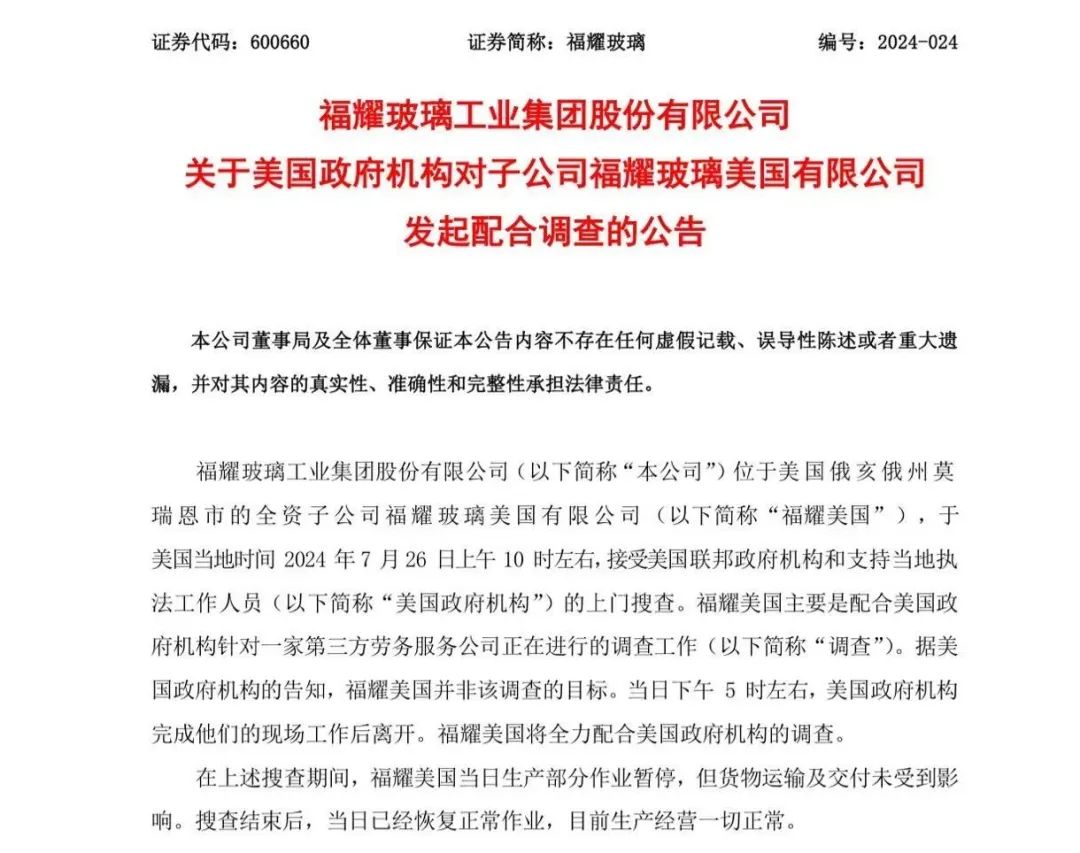 证券代码：600660　　　　证券简称：福耀玻璃　　　　编号：2024-024

福耀玻璃工业集团股份有限公司
关于美国政府机构对子公司福耀玻璃美国有限公司
发起配合调查的公告

本公司董事局及全体董事保证本公告内容不存在任何虚假记载、误导性陈述或者重大遗漏，并对其内容的真实性、准确性和完整性承担法律责任。

福耀玻璃工业集团股份有限公司（以下简称“本公司”）位于美国俄亥俄州莫瑞恩市的全资子公司福耀玻璃美国有限公司（以下简称“福耀美国”），于美国当地时间 2024 年 7 月 26 日上午 10 时左右，接受美国联邦政府机构和支持当地执法工作人员（以下简称“美国政府机构”）的上门搜查。福耀美国主要是配合美国政府机构针对一家第三方劳务服务公司正在进行的调查工作（以下简称“调查”）。据美国政府机构的告知，福耀美国并非该调查的目标。当日下午 5 时左右，美国政府机构完成他们的现场工作后离开。福耀美国将全力配合美国政府机构的调查。

在上述搜查期间，福耀美国当日生产部分作业暂停，但货物运输及交付未受到影响。搜查结束后，当日已经恢复正常作业，目前生产经营一切正常。